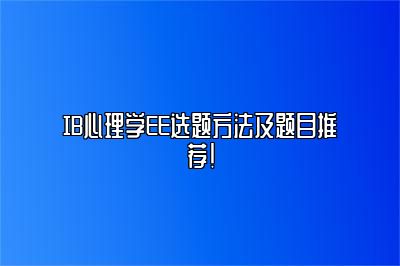 IB心理学EE选题方法及题目推荐!